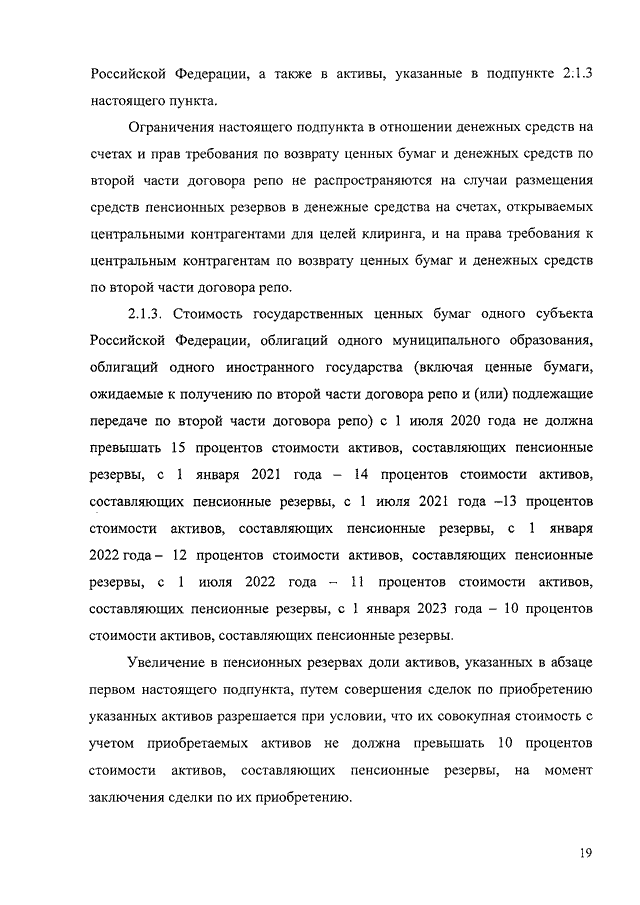 Российской Федерации, а также в активы, указанные в подпункте 2.1.3 настоящего пункта.

Ограничения настоящего подпункта в отношении денежных средств на счетах и прав требования по возврату ценных бумаг и денежных средств по второй части договора репо не распространяются на случаи размещения средств пенсионных резервов в денежные средства на счетах, открываемых центральными контрагентами для целей клиринга, и на права требования к центральным контрагентам по возврату ценных бумаг и денежных средств по второй части договора репо.

2.1.3. Стоимость государственных ценных бумаг одного субъекта Российской Федерации, облигаций одного муниципального образования, облигаций одного иностранного государства (включая ценные бумаги, ожидаемые к получению по второй части договора репо и (или) подлежащие передаче по второй части договора репо) с 1 июля 2020 года не должна превышать 15 процентов стоимости активов, составляющих пенсионные резервы, с 1 января 2021 года – 14 процентов стоимости активов, составляющих пенсионные резервы, с 1 июля 2021 года –13 процентов стоимости активов, составляющих пенсионные резервы, с 1 января 2022 года – 12 процентов стоимости активов, составляющих пенсионные резервы, с 1 июля 2022 года – 11 процентов стоимости активов, составляющих пенсионные резервы, с 1 января 2023 года – 10 процентов стоимости активов, составляющих пенсионные резервы.

Увеличение в пенсионных резервах доли активов, указанных в абзаце первом настоящего подпункта, путем совершения сделок по приобретению указанных активов разрешается при условии, что их совокупная стоимость с учетом приобретаемых активов не должна превышать 10 процентов стоимости активов, составляющих пенсионные резервы, на момент заключения сделки по их приобретению.

19